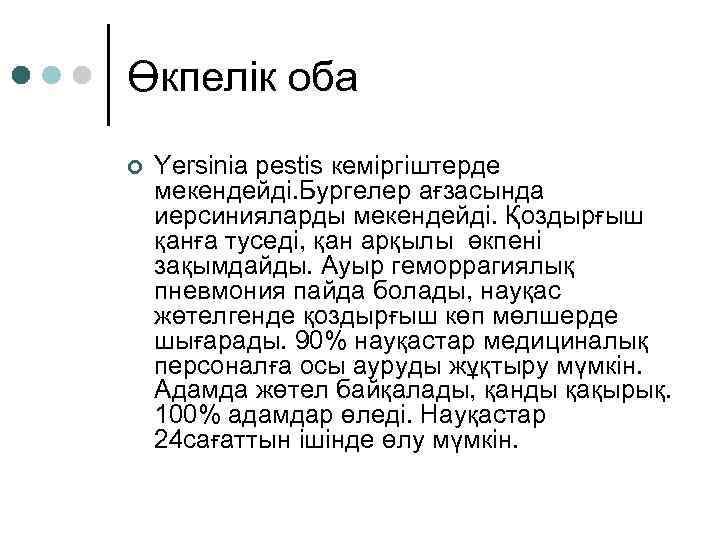 Өкпелік оба

Yersinia pestis кеміргіштерде мекендейді.Бургелер ағзасында иерсинияларды мекендейді. Қоздырғыш қанға туседі, қан арқылы өкпені зақымдайды. Ауыр геморрагиялық пневмония пайда болады, науқас жөтелгенде қоздырғыш көп мөлшерде шығарады. 90% науқастар медициналық персоналға осы ауруды жұқтыру мүмкін. Адамда жөтел байқалады, қанды қақырық. 100% адамдар өледі. Науқастар 24сағаттын ішінде өлу мүмкін.